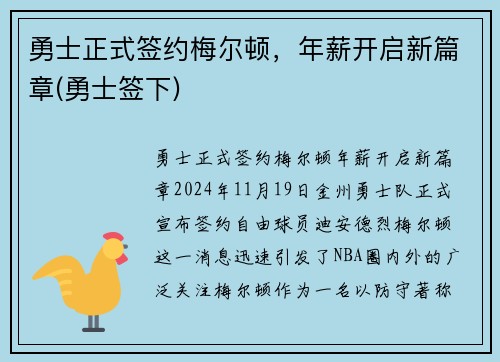 勇士正式签约梅尔顿，年薪开启新篇章(勇士签下)

勇士正式签约梅尔顿年薪开启新篇章2024年11月19日金州勇士队正式宣布签约自由球员迪安德烈梅尔顿这一消息迅速引发了NBA圈内外的广泛关注梅尔顿作为一名以防守著称